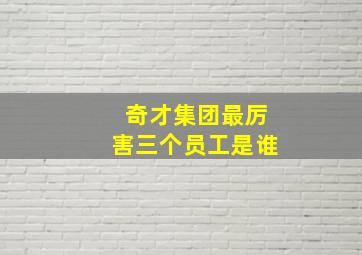 奇才集团最厉害三个员工是谁